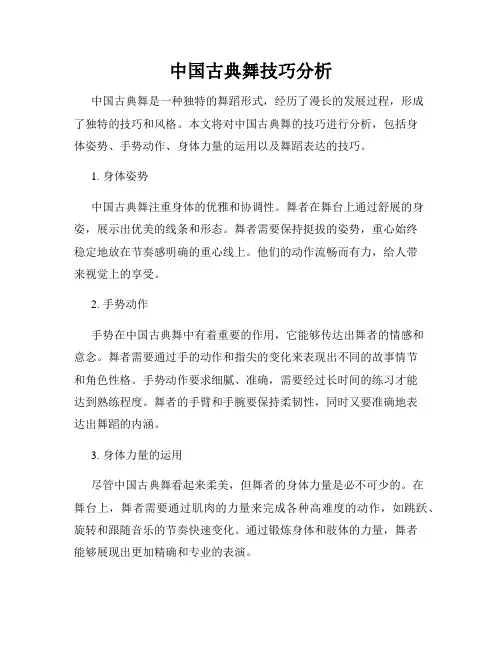 中国古典舞技巧分析

中国古典舞是一种独特的舞蹈形式，经历了漫长的发展过程，形成了独特的技巧和风格。本文将对中国古典舞的技巧进行分析，包括身体姿势、手势动作、身体力量的运用以及舞蹈表达的技巧。

1. 身体姿势

中国古典舞注重身体的优雅和协调性。舞者在舞台上通过舒展的身姿，展示出优美的线条和形态。舞者需要保持挺拔的姿势，重心始终稳定地放在节奏感明确的重心线上。他们的动作流畅而有力，给人带来视觉上的享受。

2. 手势动作

手势在中国古典舞中有着重要的作用，它能够传达出舞者的情感和意念。舞者需要通过手的动作和指尖的变化来表现出不同的故事情节和角色性格。手势动作要求细腻、准确，需要经过长时间的练习才能达到熟练程度。舞者的手臂和手腕要保持柔韧性，同时又要准确地表达出舞蹈的内涵。

3. 身体力量的运用

尽管中国古典舞看起来柔美，但舞者的身体力量是必不可少的。在舞台上，舞者需要通过肌肉的力量来完成各种高难度的动作，如跳跃、旋转和跟随音乐的节奏快速变化。通过锻炼身体和肢体的力量，舞者能够展现出更加精确和专业的表演。